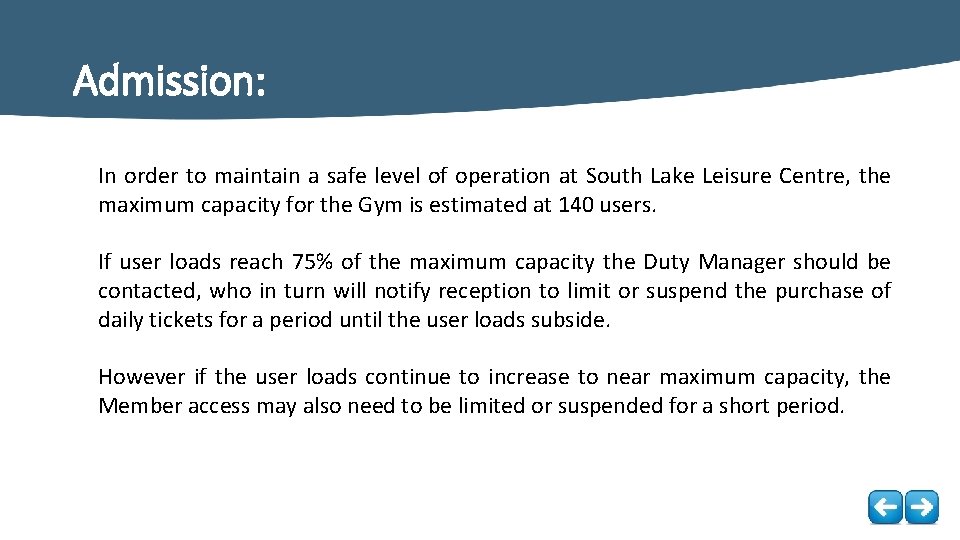 Admission:

In order to maintain a safe level of operation at South Lake Leisure Centre, the maximum capacity for the Gym is estimated at 140 users.

If user loads reach 75% of the maximum capacity the Duty Manager should be contacted, who in turn will notify reception to limit or suspend the purchase of daily tickets for a period until the user loads subside.

However if the user loads continue to increase to near maximum capacity, the Member access may also need to be limited or suspended for a short period.